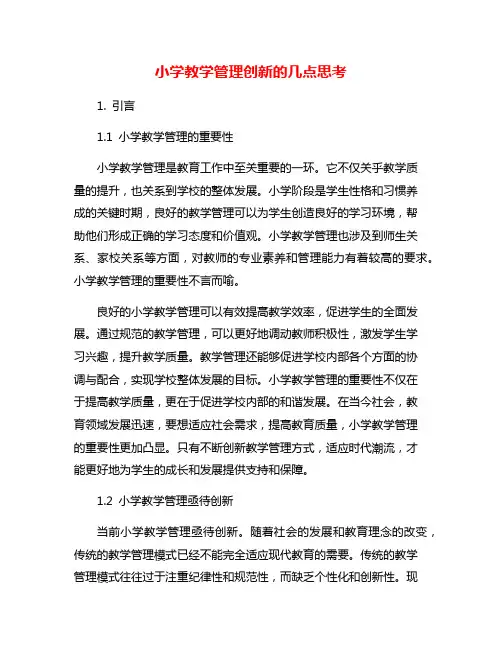 小学教学管理创新的几点思考

1. 引言

1.1 小学教学管理的重要性

小学教学管理是教育工作中至关重要的一环。它不仅关乎教学质量的提升，也关系到学校的整体发展。小学阶段是学生性格和习惯养成的关键时期，良好的教学管理可以为学生创造良好的学习环境，帮助他们形成正确的学习态度和价值观。小学教学管理也涉及到师生关系、家校关系等方面，对教师的专业素养和管理能力有着较高的要求。小学教学管理的重要性不言而喻。

良好的小学教学管理可以有效提高教学效率，促进学生的全面发展。通过规范的教学管理，可以更好地调动教师积极性，激发学生学习兴趣，提升教学质量。教学管理还能够促进学校内部各个方面的协调与配合，实现学校整体发展的目标。小学教学管理的重要性不仅在于提高教学质量，更在于促进学校内部的和谐发展。在当今社会，教育领域发展迅速，要想适应社会需求，提高教育质量，小学教学管理的重要性更加凸显。只有不断创新教学管理方式，适应时代潮流，才能更好地为学生的成长和发展提供支持和保障。

1.2 小学教学管理亟待创新

当前小学教学管理亟待创新。随着社会的发展和教育理念的改变，传统的教学管理模式已经不能完全适应现代教育的需要。传统的教学管理模式往往过于注重纪律性和规范性，而缺乏个性化和创新性。现